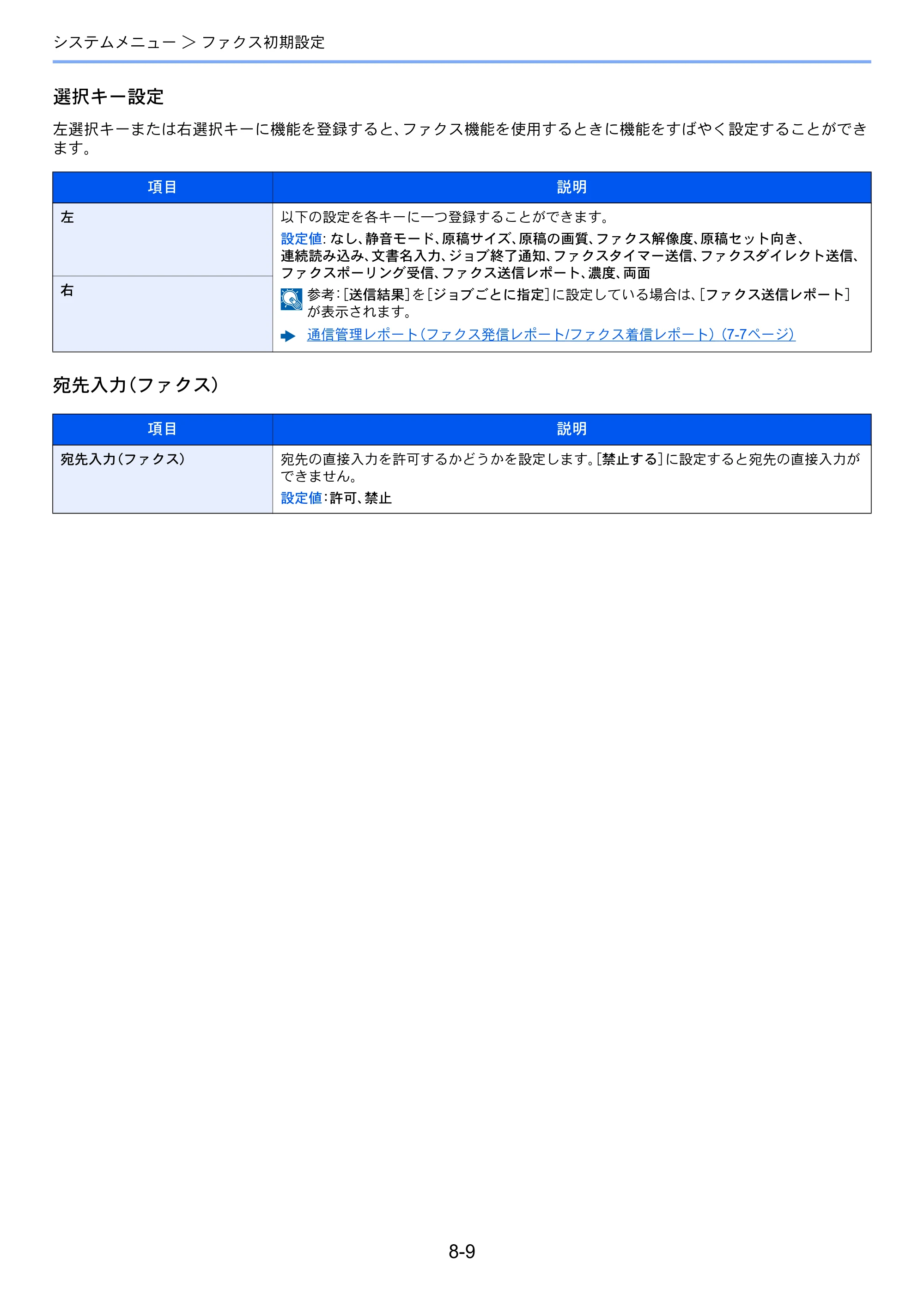 システムメニュー > ファクス初期設定

選択キー設定

左選択キーまたは右選択キーに機能を登録すると、ファクス機能を使用するときに機能をすばやく設定することができます。

| 項目 | 説明 |
|---|---|
| 左 | 以下の設定を各キーに一つ登録することができます。 設定値: なし、静音モード、原稿サイズ、原稿の画質、ファクス解像度、原稿セット向き、連続読み込み、文書名入力、ジョブ終了通知、ファクスタイマー送信、ファクスダイレクト送信、ファクスポーリング受信、ファクス送信レポート、濃度、両面 参考:[送信結果]を[ジョブごとに指定]に設定している場合は、[ファクス送信レポート]が表示されます。 通信管理レポート(ファクス発信レポート/ファクス着信レポート)(7-7ページ) |
| 右 | |

宛先入力(ファクス)

| 項目 | 説明 |
|---|---|
| 宛先入力(ファクス) | 宛先の直接入力を許可するかどうかを設定します。[禁止する]に設定すると宛先の直接入力ができません。 設定値:許可、禁止 |

8-9